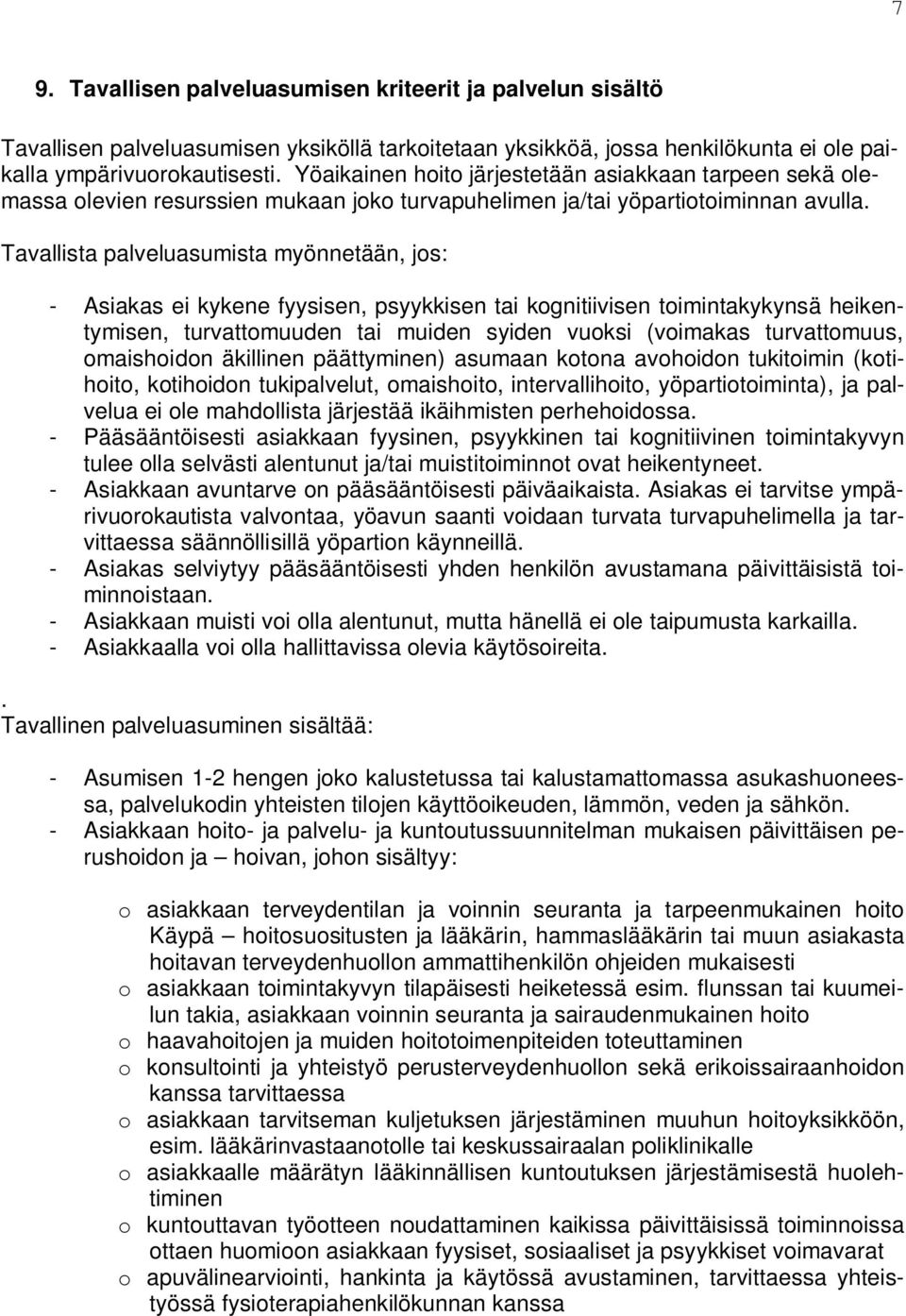 7

9. Tavallisen palveluasumisen kriteerit ja palvelun sisältö

Tavallisen palveluasumisen yksiköllä tarkoitetaan yksikköä, jossa henkilökunta ei ole paikalla ympärivuorokautisesti. Yöaikainen hoito järjestetään asiakkaan tarpeen sekä olemassa olevien resurssien mukaan joko turvapuhelimen ja/tai yöpartiotoiminnan avulla.

Tavallista palveluasumista myönnetään, jos:

- Asiakas ei kykene fyysisen, psyykkisen tai kognitiivisen toimintakykynsä heikentymisen, turvattomuuden tai muiden syiden vuoksi (voimakas turvattomuus, omaishoidon äkillinen päättyminen) asumaan kotona avohoidon tukitoimin (kotihoito, kotihoidon tukipalvelut, omaishoito, intervallihoito, yöpartiotoiminta), ja palvelua ei ole mahdollista järjestää ikäihmisten perhehoidossa.
- Pääsääntöisesti asiakkaan fyysinen, psyykkinen tai kognitiivinen toimintakyvyn tulee olla selvästi alentunut ja/tai muistitoiminnot ovat heikentyneet.
- Asiakkaan avuntarve on pääsääntöisesti päiväaikaista. Asiakas ei tarvitse ympärivuorokautista valvontaa, yöavun saanti voidaan turvata turvapuhelimella ja tarvittaessa säännöllisillä yöpartion käynneillä.
- Asiakas selviytyy pääsääntöisesti yhden henkilön avustamana päivittäisistä toiminnoistaan.
- Asiakkaan muisti voi olla alentunut, mutta hänellä ei ole taipumusta karkailla.
- Asiakkaalla voi olla hallittavissa olevia käytösoireita.

.
Tavallinen palveluasuminen sisältää:

- Asumisen 1-2 hengen joko kalustetussa tai kalustamattomassa asukashuoneessa, palvelukodin yhteisten tilojen käyttöoikeuden, lämmön, veden ja sähkön.
- Asiakkaan hoito- ja palvelu- ja kuntoutussuunnitelman mukaisen päivittäisen perushoidon ja – hoivan, johon sisältyy:

o asiakkaan terveydentilan ja voinnin seuranta ja tarpeenmukainen hoito Käypä – hoitosuositusten ja lääkärin, hammaslääkärin tai muun asiakasta hoitavan terveydenhuollon ammattihenkilön ohjeiden mukaisesti
o asiakkaan toimintakyvyn tilapäisesti heiketessä esim. flunssan tai kuumeilun takia, asiakkaan voinnin seuranta ja sairaudenmukainen hoito
o haavahoitojen ja muiden hoitotoimenpiteiden toteuttaminen
o konsultointi ja yhteistyö perusterveydenhuollon sekä erikoissairaanhoidon kanssa tarvittaessa
o asiakkaan tarvitseman kuljetuksen järjestäminen muuhun hoitoyksikköön, esim. lääkärinvastaanotolle tai keskussairaalan poliklinikalle
o asiakkaalle määrätyn lääkinnällisen kuntoutuksen järjestämisestä huolehtiminen
o kuntouttavan työotteen noudattaminen kaikissa päivittäisissä toiminnoissa ottaen huomioon asiakkaan fyysiset, sosiaaliset ja psyykkiset voimavarat
o apuvälinearviointi, hankinta ja käytössä avustaminen, tarvittaessa yhteistyössä fysioterapiahenkilökunnan kanssa